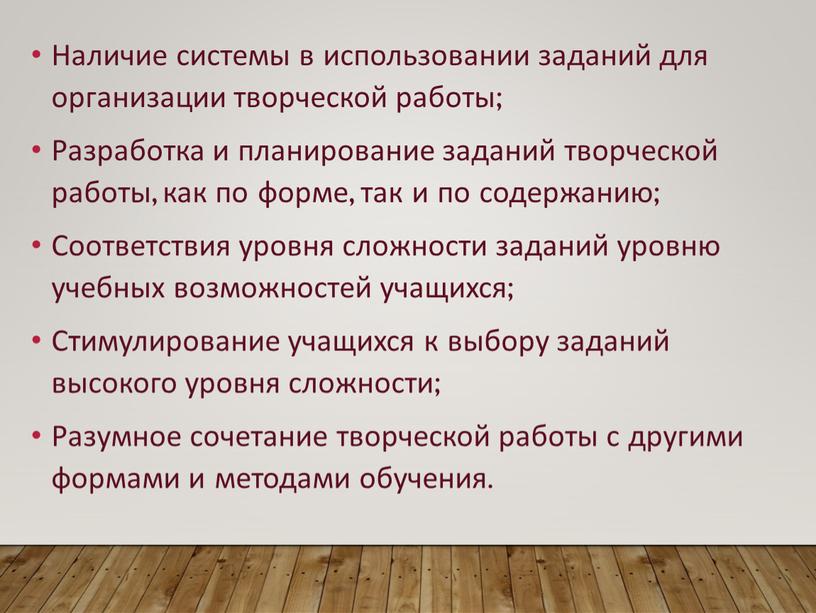 • Наличие системы в использовании заданий для организации творческой работы;

• Разработка и планирование заданий творческой работы, как по форме, так и по содержанию;

• Соответствия уровня сложности заданий уровню учебных возможностей учащихся;

• Стимулирование учащихся к выбору заданий высокого уровня сложности;

• Разумное сочетание творческой работы с другими формами и методами обучения.